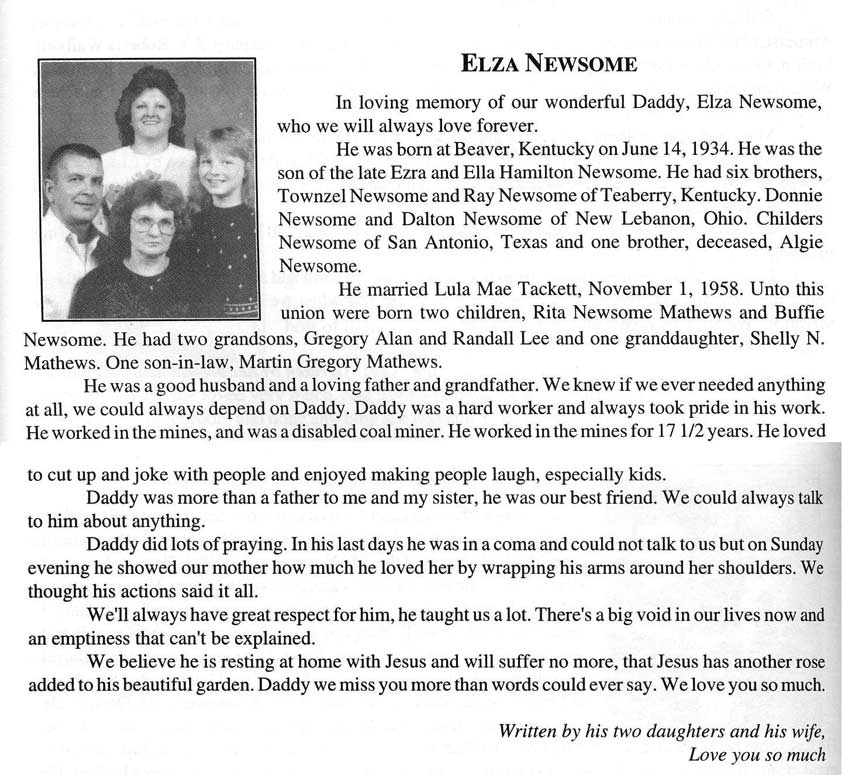 ELZA NEWSOME

In loving memory of our wonderful Daddy, Elza Newsome, who we will always love forever.

He was born at Beaver, Kentucky on June 14, 1934. He was the son of the late Ezra and Ella Hamilton Newsome. He had six brothers, Townzel Newsome and Ray Newsome of Teaberry, Kentucky. Donnie Newsome and Dalton Newsome of New Lebanon, Ohio. Childers Newsome of San Antonio, Texas and one brother, deceased, Algie Newsome.

He married Lula Mae Tackett, November 1, 1958. Unto this union were born two children, Rita Newsome Mathews and Buffie Newsome. He had two grandsons, Gregory Alan and Randall Lee and one granddaughter, Shelly N. Mathews. One son-in-law, Martin Gregory Mathews.

He was a good husband and a loving father and grandfather. We knew if we ever needed anything at all, we could always depend on Daddy. Daddy was a hard worker and always took pride in his work. He worked in the mines, and was a disabled coal miner. He worked in the mines for 17 1/2 years. He loved to cut up and joke with people and enjoyed making people laugh, especially kids.

Daddy was more than a father to me and my sister, he was our best friend. We could always talk to him about anything.

Daddy did lots of praying. In his last days he was in a coma and could not talk to us but on Sunday evening he showed our mother how much he loved her by wrapping his arms around her shoulders. We thought his actions said it all.

We'll always have great respect for him, he taught us a lot. There's a big void in our lives now and an emptiness that can't be explained.

We believe he is resting at home with Jesus and will suffer no more, that Jesus has another rose added to his beautiful garden. Daddy we miss you more than words could ever say. We love you so much.

Written by his two daughters and his wife,
Love you so much